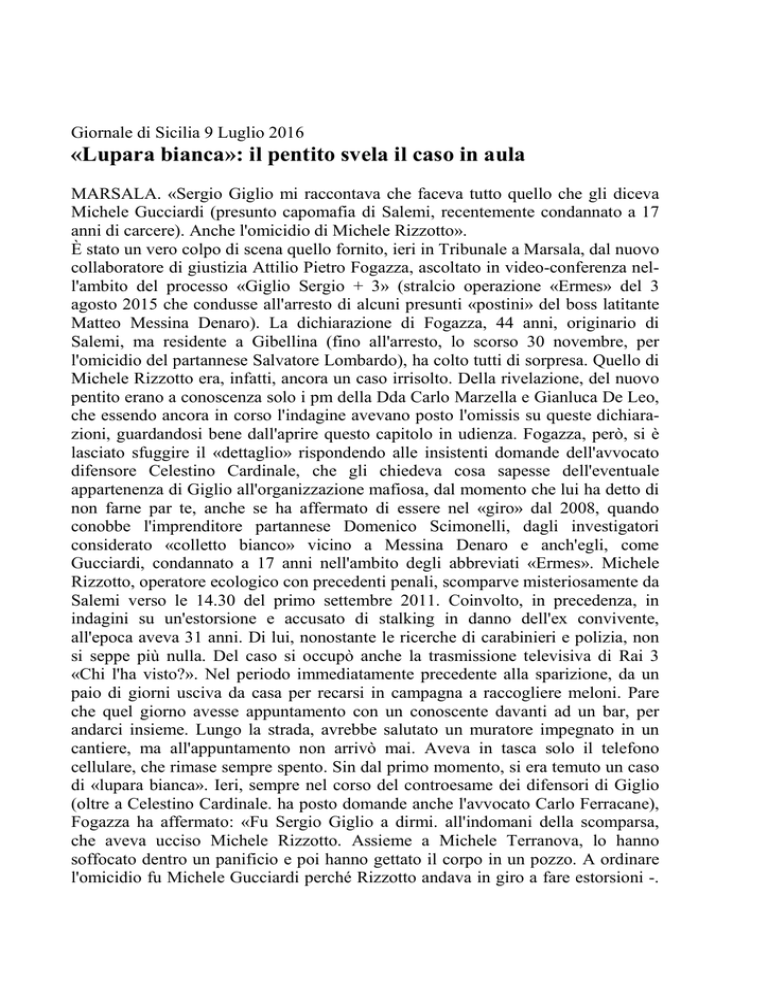 Giornale di Sicilia 9 Luglio 2016
«Lupara bianca»: il pentito svela il caso in aula

MARSALA. «Sergio Giglio mi raccontava che faceva tutto quello che gli diceva Michele Gucciardi (presunto capomafia di Salemi, recentemente condannato a 17 anni di carcere). Anche l'omicidio di Michele Rizzotto».
È stato un vero colpo di scena quello fornito, ieri in Tribunale a Marsala, dal nuovo collaboratore di giustizia Attilio Pietro Fogazza, ascoltato in video-conferenza nell'ambito del processo «Giglio Sergio + 3» (stralcio operazione «Ermes» del 3 agosto 2015 che condusse all'arresto di alcuni presunti «postini» del boss latitante Matteo Messina Denaro). La dichiarazione di Fogazza, 44 anni, originario di Salemi, ma residente a Gibellina (fino all'arresto, lo scorso 30 novembre, per l'omicidio del partannese Salvatore Lombardo), ha colto tutti di sorpresa. Quello di Michele Rizzotto era, infatti, ancora un caso irrisolto. Della rivelazione, del nuovo pentito erano a conoscenza solo i pm della Dda Carlo Marzella e Gianluca De Leo, che essendo ancora in corso l'indagine avevano posto l'omissis su queste dichiarazioni, guardandosi bene dall'aprire questo capitolo in udienza. Fogazza, però, si è lasciato sfuggire il «dettaglio» rispondendo alle insistenti domande dell'avvocato difensore Celestino Cardinale, che gli chiedeva cosa sapesse dell'eventuale appartenenza di Giglio all'organizzazione mafiosa, dal momento che lui ha detto di non farne par te, anche se ha affermato di essere nel «giro» dal 2008, quando conobbe l'imprenditore partannese Domenico Scimonelli, dagli investigatori considerato «colletto bianco» vicino a Messina Denaro e anch'egli, come Gucciardi, condannato a 17 anni nell'ambito degli abbreviati «Ermes». Michele Rizzotto, operatore ecologico con precedenti penali, scomparve misteriosamente da Salemi verso le 14.30 del primo settembre 2011. Coinvolto, in precedenza, in indagini su un'estorsione e accusato di stalking in danno dell'ex convivente, all'epoca aveva 31 anni. Di lui, nonostante le ricerche di carabinieri e polizia, non si seppe più nulla. Del caso si occupò anche la trasmissione televisiva di Rai 3 «Chi l'ha visto?». Nel periodo immediatamente precedente alla sparizione, da un paio di giorni usciva da casa per recarsi in campagna a raccogliere meloni. Pare che quel giorno avesse appuntamento con un conoscente davanti ad un bar, per andarci insieme. Lungo la strada, avrebbe salutato un muratore impegnato in un cantiere, ma all'appuntamento non arrivò mai. Aveva in tasca solo il telefono cellulare, che rimase sempre spento. Sin dal primo momento, si era temuto un caso di «lupara bianca». Ieri, sempre nel corso del controesame dei difensori di Giglio (oltre a Celestino Cardinale. ha posto domande anche l'avvocato Carlo Ferracane), Fogazza ha affermato: «Fu Sergio Giglio a dirmi. all'indomani della scomparsa, che aveva ucciso Michele Rizzotto. Assieme a Michele Terranova, lo hanno soffocato dentro un panificio e poi hanno gettato il corpo in un pozzo. A ordinare l'omicidio fu Michele Gucciardi perché Rizzotto andava in giro a fare estorsioni -.